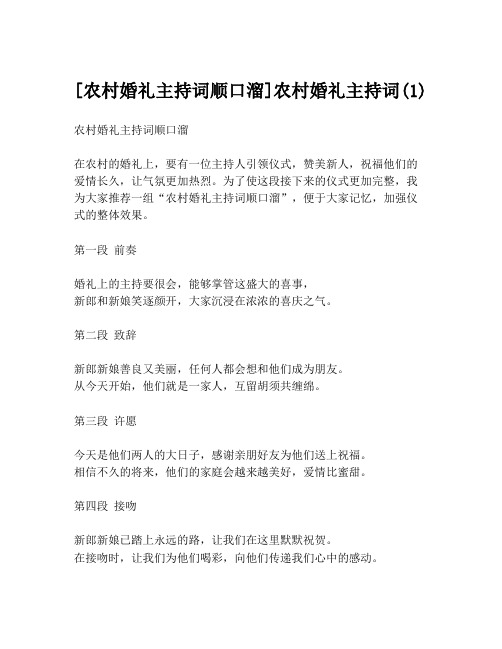 [农村婚礼主持词顺口溜]农村婚礼主持词(1)

农村婚礼主持词顺口溜

在农村的婚礼上，要有一位主持人引领仪式，赞美新人，祝福他们的爱情长久，让气氛更加热烈。为了使这段接下来的仪式更加完整，我为大家推荐一组“农村婚礼主持词顺口溜”，便于大家记忆，加强仪式的整体效果。

第一段 前奏

婚礼上的主持要很会，能够掌管这盛大的喜事，
新郎和新娘笑逐颜开，大家沉浸在浓浓的喜庆之气。

第二段 致辞

新郎新娘善良又美丽，任何人都会想和他们成为朋友。
从今天开始，他们就是一家人，互留胡须共缠绵。

第三段 许愿

今天是他们两人的大日子，感谢亲朋好友为他们送上祝福。
相信不久的将来，他们的家庭会越来越美好，爱情比蜜甜。

第四段 接吻

新郎新娘已踏上永远的路，让我们在这里默默祝贺。
在接吻时，让我们为他们喝彩，向他们传递我们心中的感动。